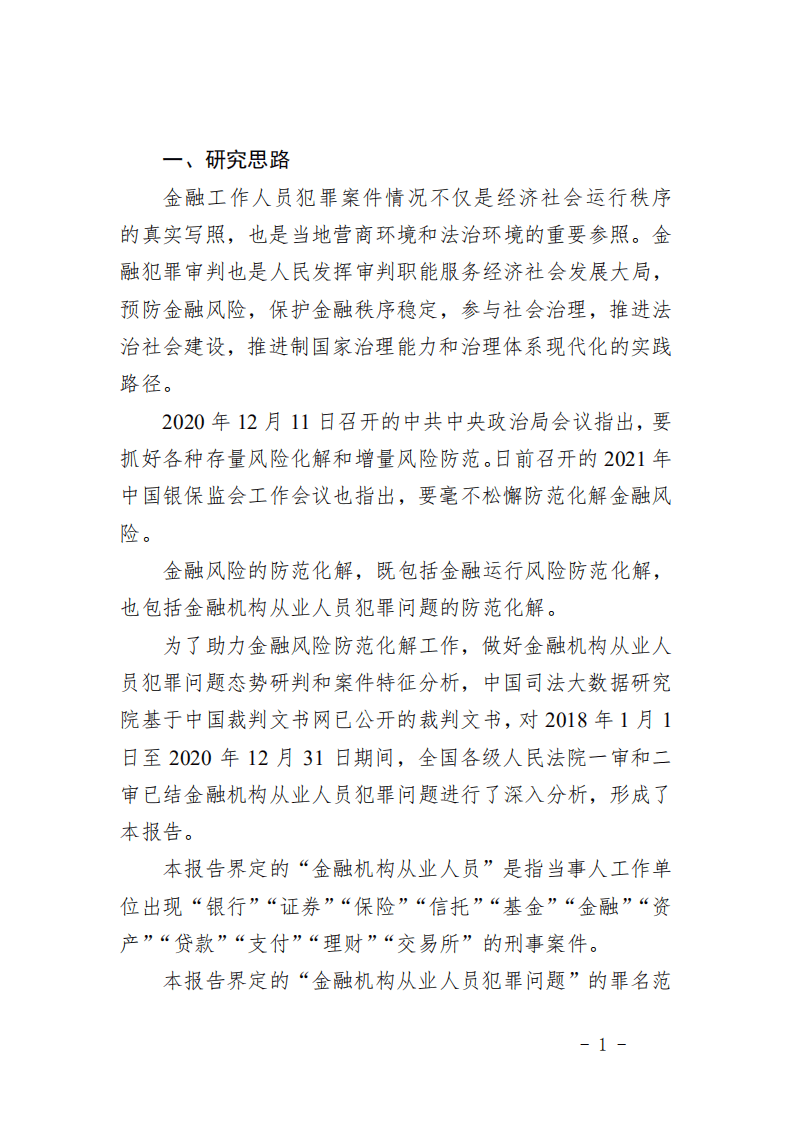 一、研究思路

金融工作人员犯罪案件情况不仅是经济社会运行秩序的真实写照，也是当地营商环境和法治环境的重要参照。金融犯罪审判也是人民发挥审判职能服务经济社会发展大局，预防金融风险，保护金融秩序稳定，参与社会治理，推进法治社会建设，推进制国家治理能力和治理体系现代化的实践路径。

2020 年 12 月 11 日召开的中共中央政治局会议指出，要抓好各种存量风险化解和增量风险防范。日前召开的 2021 年中国银保监会工作会议也指出，要毫不松懈防范化解金融风险。

金融风险的防范化解，既包括金融运行风险防范化解，也包括金融机构从业人员犯罪问题的防范化解。

为了助力金融风险防范化解工作，做好金融机构从业人员犯罪问题态势研判和案件特征分析，中国司法大数据研究院基于中国裁判文书网已公开的裁判文书，对 2018 年 1 月 1 日至 2020 年 12 月 31 日期间，全国各级人民法院一审和二审已结金融机构从业人员犯罪问题进行了深入分析，形成了本报告。

本报告界定的“金融机构从业人员”是指当事人工作单位出现“银行”“证券”“保险”“信托”“基金”“金融”“资产”“贷款”“支付”“理财”“交易所”的刑事案件。

本报告界定的“金融机构从业人员犯罪问题”的罪名范

- 1 -